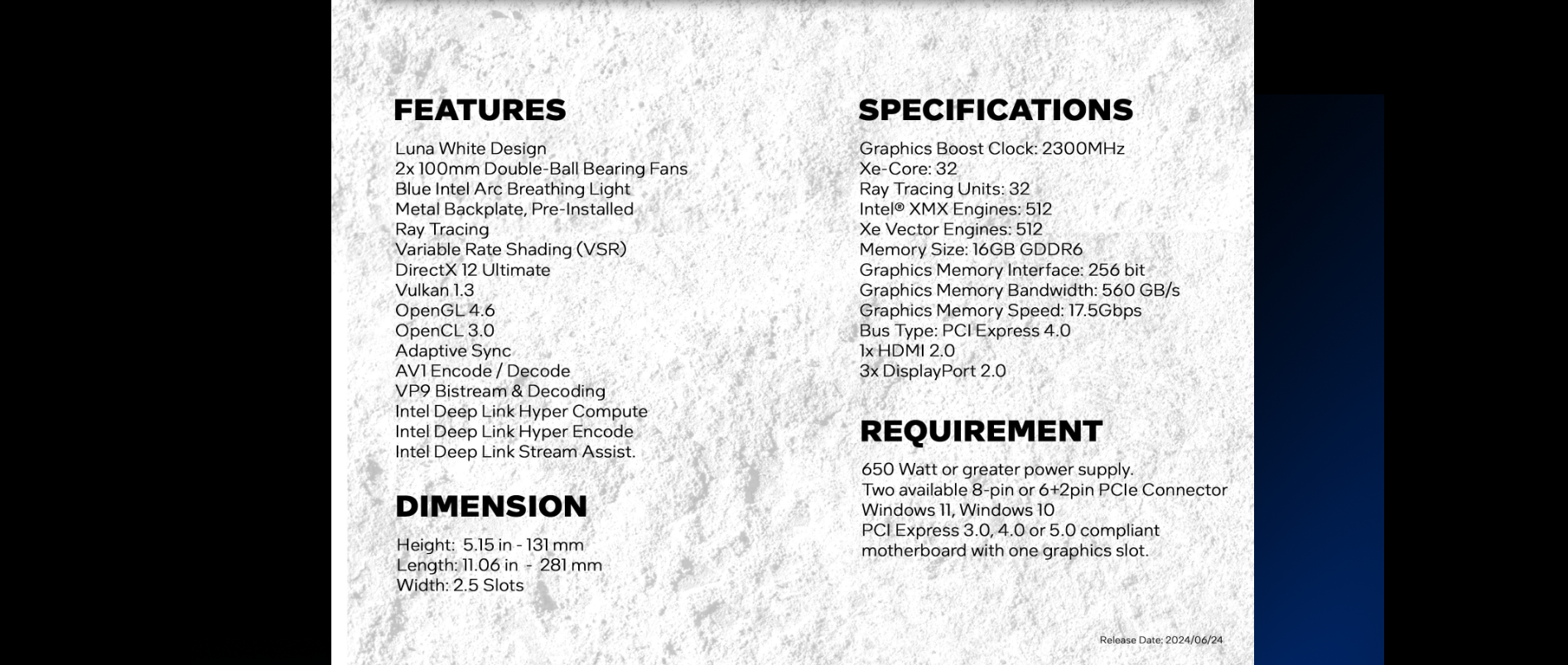 FEATURES

Luna White Design
2x 100mm Double-Ball Bearing Fans
Blue Intel Arc Breathing Light
Metal Backplate, Pre-Installed
Ray Tracing
Variable Rate Shading (VSR)
DirectX 12 Ultimate
Vulkan 1.3
OpenGL 4.6
OpenCL 3.0
Adaptive Sync
AV1 Encode / Decode
VP9 Bistream & Decoding
Intel Deep Link Hyper Compute
Intel Deep Link Hyper Encode
Intel Deep Link Stream Assist.

DIMENSION

Height: 5.15 in - 131 mm
Length: 11.06 in - 281 mm
Width: 2.5 Slots

SPECIFICATIONS

Graphics Boost Clock: 2300MHz
Xe-Core: 32
Ray Tracing Units: 32
Intel® XMX Engines: 512
Xe Vector Engines: 512
Memory Size: 16GB GDDR6
Graphics Memory Interface: 256 bit
Graphics Memory Bandwidth: 560 GB/s
Graphics Memory Speed: 17.5Gbps
Bus Type: PCI Express 4.0
1x HDMI 2.0
3x DisplayPort 2.0

REQUIREMENT

650 Watt or greater power supply.
Two available 8-pin or 6+2pin PCIe Connector
Windows 11, Windows 10
PCI Express 3.0, 4.0 or 5.0 compliant motherboard with one graphics slot.

Release Date: 2024/06/24